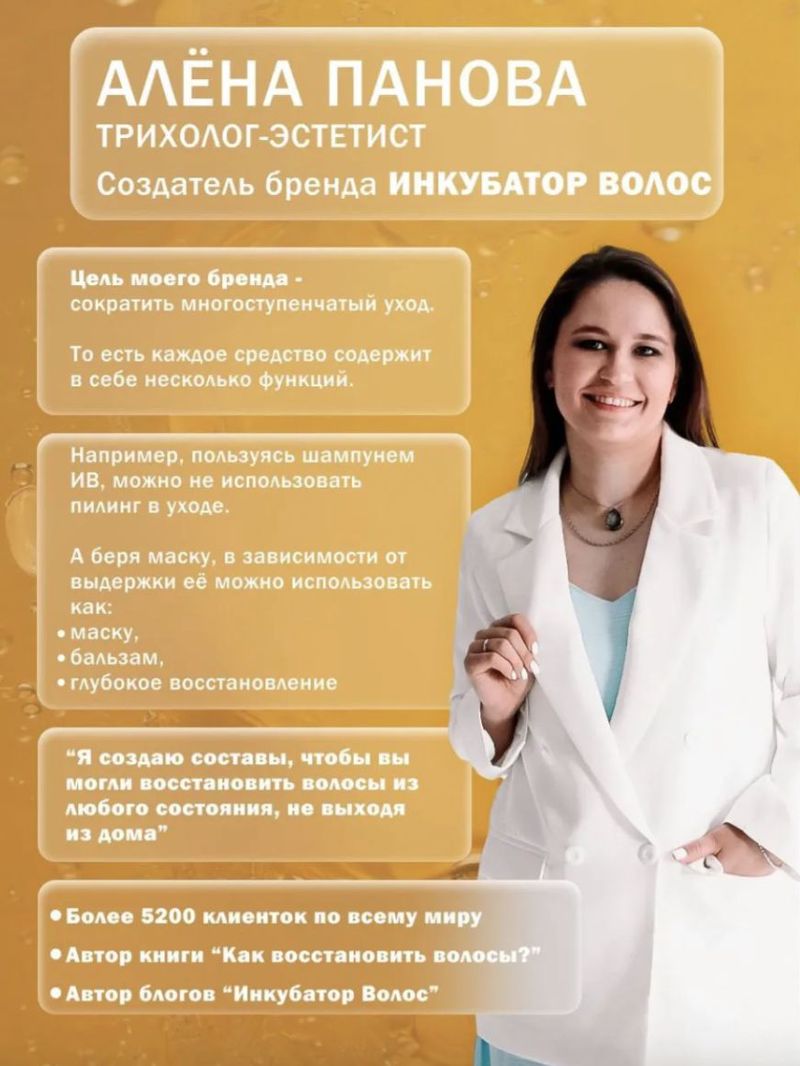 АЛЁНА ПАНОВА
ТРИХОЛОГ-ЭСТЕТИСТ
Создатель бренда ИНКУБАТОР ВОЛОС

Цель моего бренда - сократить многоступенчатый уход.

То есть каждое средство содержит в себе несколько функций.

Например, пользуясь шампунем ИВ, можно не использовать пилинг в уходе.

А беря маску, в зависимости от выдержки её можно использовать как:
• маску,
• бальзам,
• глубокое восстановление

"Я создаю составы, чтобы вы могли восстановить волосы из любого состояния, не выходя из дома"

• Более 5200 клиенток по всему миру
• Автор книги "Как восстановить волосы?"
• Автор блогов "Инкубатор Волос"